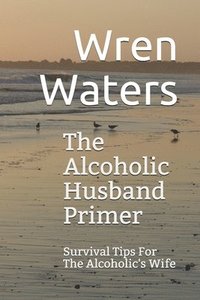 Wren Waters

The Alcoholic Husband Primer

Survival Tips For The Alcoholic's Wife